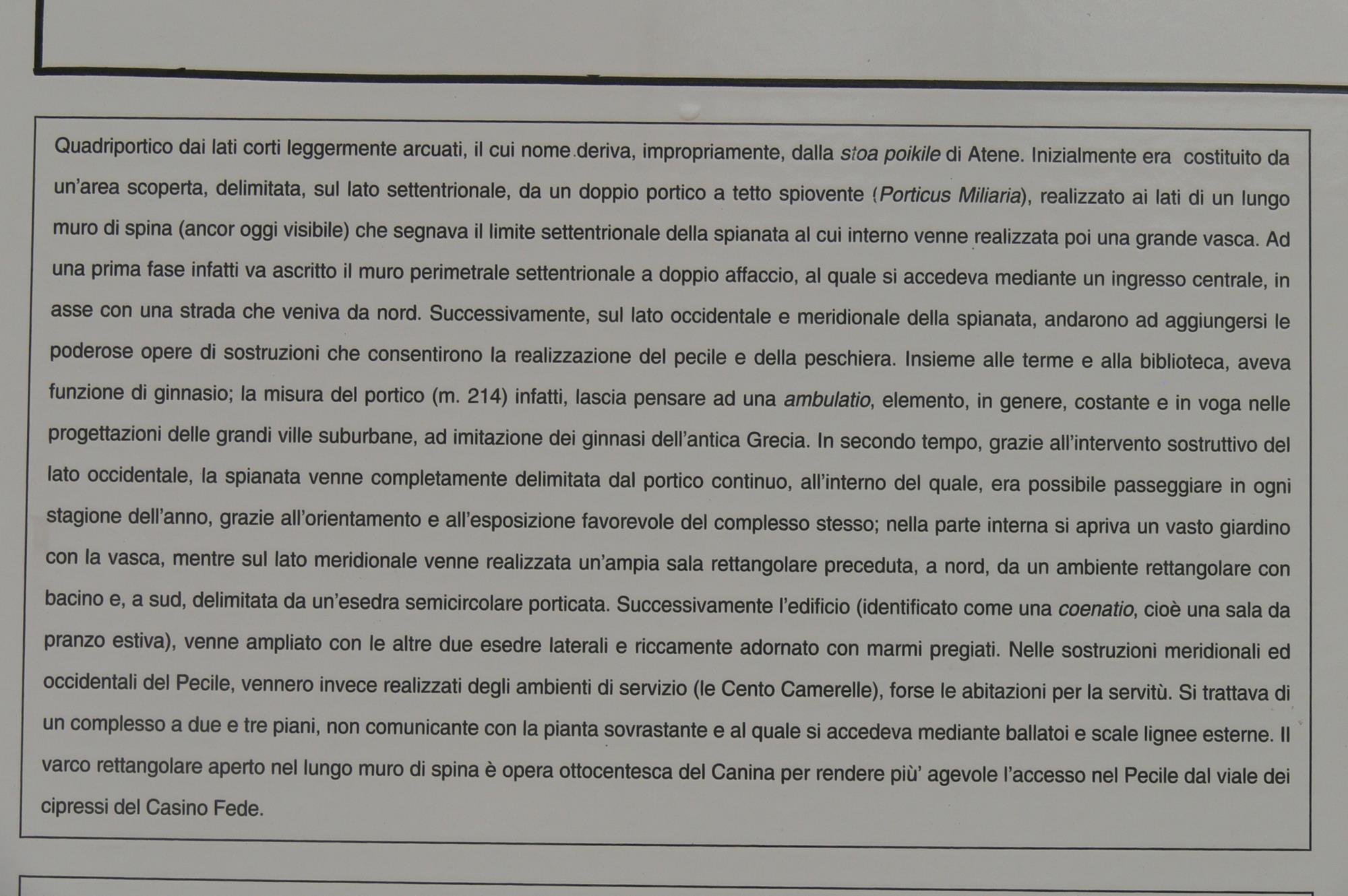 Quadriportico dai lati corti leggermente arcuati, il cui nome deriva, impropriamente, dalla stoa poikile di Atene. Inizialmente era costituito da un'area scoperta, delimitata, sul lato settentrionale, da un doppio portico a tetto spiovente (Porticus Miliaria), realizzato ai lati di un lungo muro di spina (ancor oggi visibile) che segnava il limite settentrionale della spianata al cui interno venne realizzata poi una grande vasca. Ad una prima fase infatti va ascritto il muro perimetrale settentrionale a doppio affaccio, al quale si accedeva mediante un ingresso centrale, in asse con una strada che veniva da nord. Successivamente, sul lato occidentale e meridionale della spianata, andarono ad aggiungersi le poderose opere di sostruzioni che consentirono la realizzazione del pecile e della peschiera. Insieme alle terme e alla biblioteca, aveva funzione di ginnasio; la misura del portico (m. 214) infatti, lascia pensare ad una ambulatio, elemento, in genere, costante e in voga nelle progettazioni delle grandi ville suburbane, ad imitazione dei ginnasi dell'antica Grecia. In secondo tempo, grazie all'intervento sostruttivo del lato occidentale, la spianata venne completamente delimitata dal portico continuo, all'interno del quale, era possibile passeggiare in ogni stagione dell'anno, grazie all'orientamento e all'esposizione favorevole del complesso stesso; nella parte interna si apriva un vasto giardino con la vasca, mentre sul lato meridionale venne realizzata un'ampia sala rettangolare preceduta, a nord, da un ambiente rettangolare con bacino e, a sud, delimitata da un'esedra semicircolare porticata. Successivamente l'edificio (identificato come una coenatio, cioè una sala da pranzo estiva), venne ampliato con le altre due esedre laterali e riccamente adornato con marmi pregiati. Nelle sostruzioni meridionali ed occidentali del Pecile, vennero invece realizzati degli ambienti di servizio (le Cento Camerelle), forse le abitazioni per la servitù. Si trattava di un complesso a due e tre piani, non comunicante con la pianta sovrastante e al quale si accedeva mediante ballatoi e scale lignee esterne. Il varco rettangolare aperto nel lungo muro di spina è opera ottocentesca del Canina per rendere più' agevole l'accesso nel Pecile dal viale dei cipressi del Casino Fede.